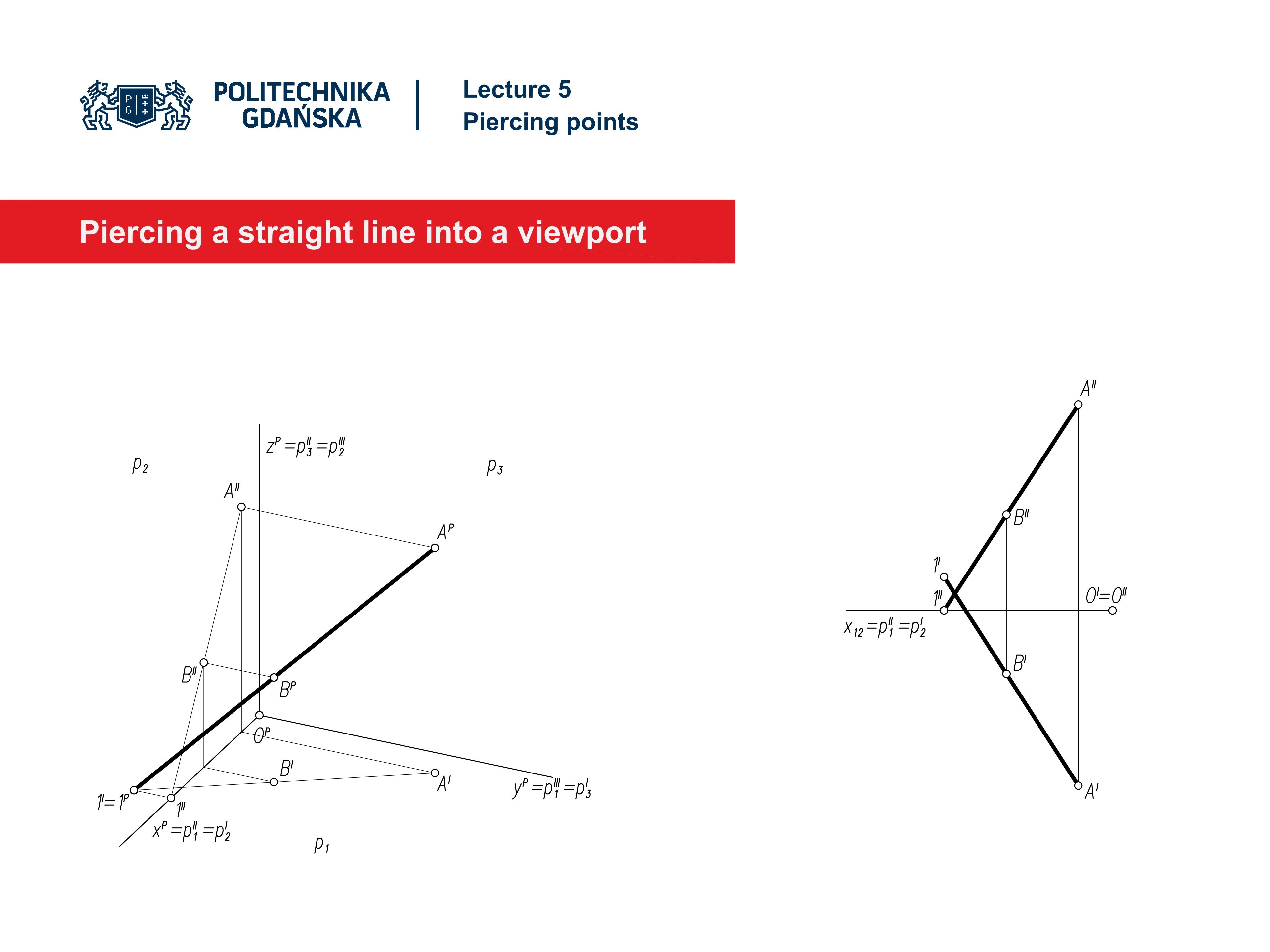 P G

POLITECHNIKA GDAŃSKA

Lecture 5
Piercing points

Piercing a straight line into a viewport

$z^P = p_3^{II} = p_2^{III}$

$p_2$

$p_3$

$A^{II}$

$A^P$

$B^{II}$

$B^P$

$O^P$

$B^I$

$A^I$

$y^P = p_1^{III} = p_3^I$

$1^I = 1^P$

$1^{II}$

$x^P = p_1^{II} = p_2^I$

$p_1$

$A^{II}$

$B^{II}$

$1^I$

$1^{II}$

$O^I = O^{II}$

$x_{12} = p_1^{II} = p_2^I$

$B^I$

$A^I$